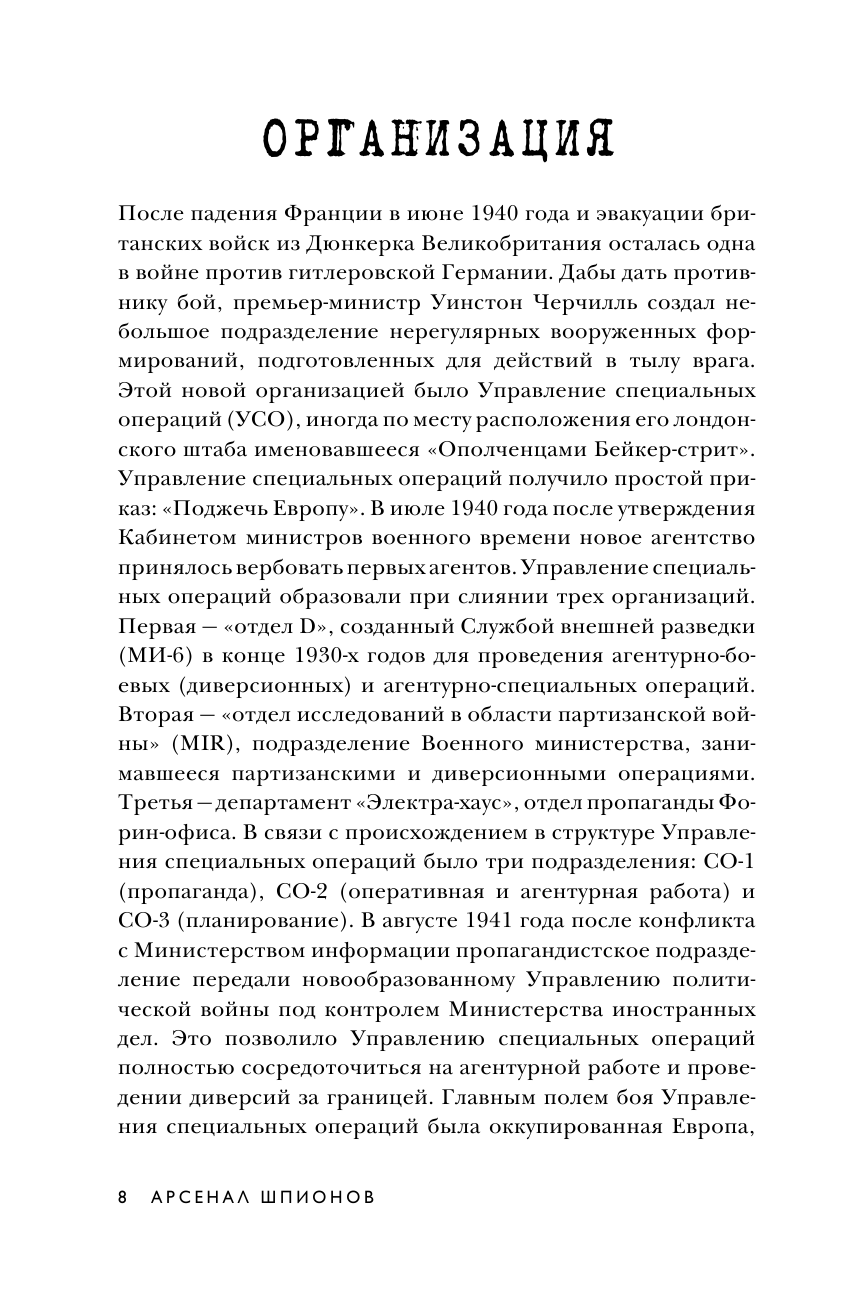 ОРГАНИЗАЦИЯ

После падения Франции в июне 1940 года и эвакуации британских войск из Дюнкерка Великобритания осталась одна в войне против гитлеровской Германии. Дабы дать противнику бой, премьер-министр Уинстон Черчилль создал небольшое подразделение нерегулярных вооруженных формирований, подготовленных для действий в тылу врага. Этой новой организацией было Управление специальных операций (УСО), иногда по месту расположения его лондонского штаба именовавшееся «Ополченцами Бейкер-стрит». Управление специальных операций получило простой приказ: «Поджечь Европу». В июле 1940 года после утверждения Кабинетом министров военного времени новое агентство принялось вербовать первых агентов. Управление специальных операций образовали при слиянии трех организаций. Первая — «отдел D», созданный Службой внешней разведки (МИ-6) в конце 1930-х годов для проведения агентурно-боевых (диверсионных) и агентурно-специальных операций. Вторая — «отдел исследований в области партизанской войны» (MIR), подразделение Военного министерства, занимавшееся партизанскими и диверсионными операциями. Третья — департамент «Электра-хаус», отдел пропаганды Форин-офиса. В связи с происхождением в структуре Управления специальных операций было три подразделения: СО-1 (пропаганда), СО-2 (оперативная и агентурная работа) и СО-3 (планирование). В августе 1941 года после конфликта с Министерством информации пропагандистское подразделение передали новообразованному Управлению политической войны под контролем Министерства иностранных дел. Это позволило Управлению специальных операций полностью сосредоточиться на агентурной работе и проведении диверсий за границей. Главным полем боя Управления специальных операций была оккупированная Европа,

8 АРСЕНАЛ ШПИОНОВ